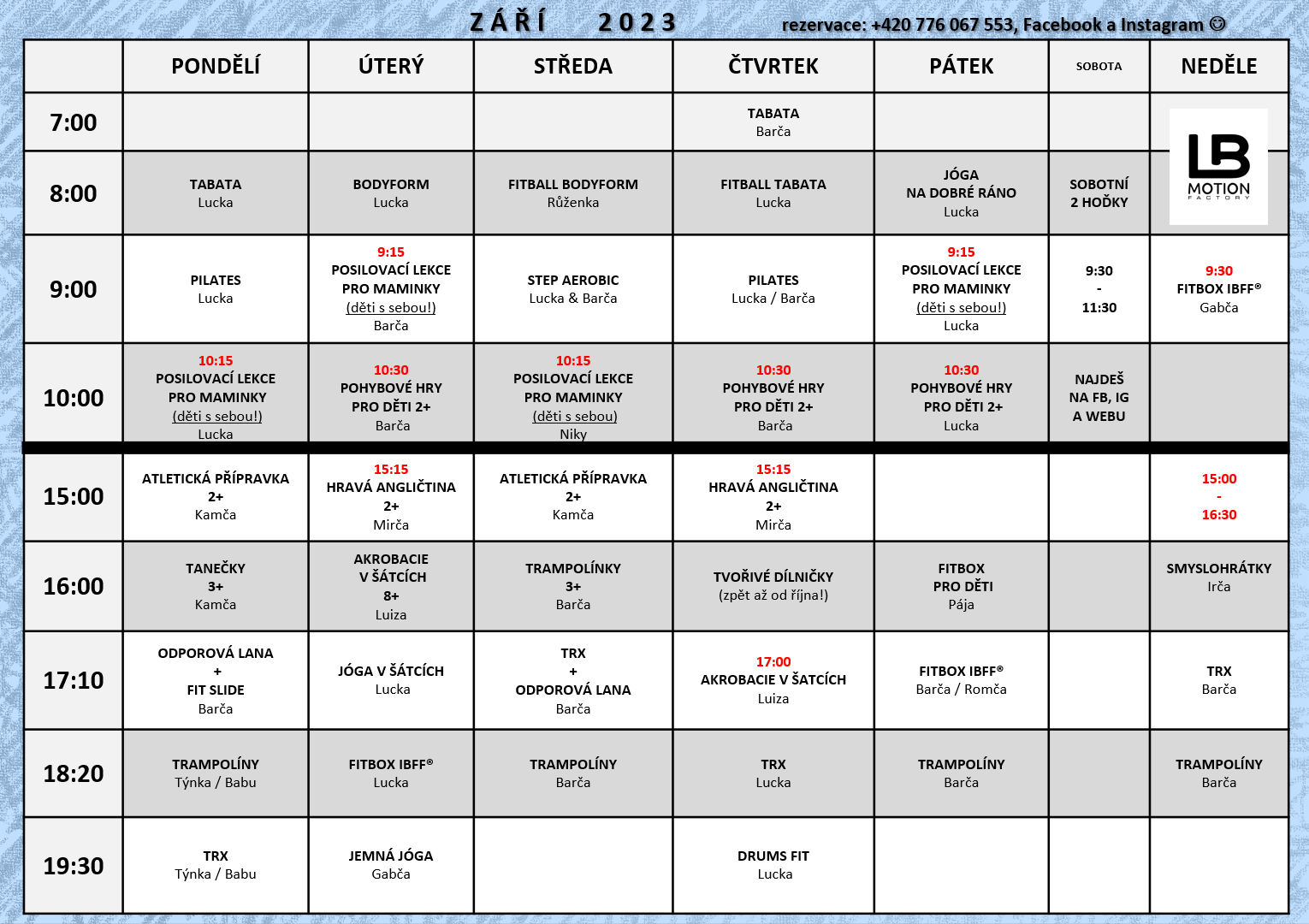 ZÁŘÍ 2023 rezervace: +420 776 067 553, Facebook a Instagram ☺

| | PONDĚLÍ | ÚTERÝ | STŘEDA | ČTVRTEK | PÁTEK | SOBOTA | NEDĚLE |
|---|---|---|---|---|---|---|---|
| 7:00 | | | | TABATA Barča | | | LB MOTION FACTORY |
| 8:00 | TABATA Lucka | BODYFORM Lucka | FITBALL BODYFORM Růženka | FITBALL TABATA Lucka | JÓGA NA DOBRÉ RÁNO Lucka | SOBOTNÍ 2 HOĎKY | |
| 9:00 | PILATES Lucka | 9:15 POSILOVACÍ LEKCE PRO MAMINKY (děti s sebou!) Barča | STEP AEROBIC Lucka & Barča | PILATES Lucka / Barča | 9:15 POSILOVACÍ LEKCE PRO MAMINKY (děti s sebou!) Lucka | 9:30 - 11:30 | 9:30 FITBOX IBFF® Gabča |
| 10:00 | 10:15 POSILOVACÍ LEKCE PRO MAMINKY (děti s sebou!) Lucka | 10:30 POHYBOVÉ HRY PRO DĚTI 2+ Barča | 10:15 POSILOVACÍ LEKCE PRO MAMINKY (děti s sebou) Niky | 10:30 POHYBOVÉ HRY PRO DĚTI 2+ Barča | 10:30 POHYBOVÉ HRY PRO DĚTI 2+ Lucka | NAJDEŠ NA FB, IG A WEBU | |
| 15:00 | ATLETICKÁ PŘÍPRAVKA 2+ Kamča | 15:15 HRAVÁ ANGLIČTINA 2+ Mirča | ATLETICKÁ PŘÍPRAVKA 2+ Kamča | 15:15 HRAVÁ ANGLIČTINA 2+ Mirča | | | 15:00 - 16:30 |
| 16:00 | TANEČKY 3+ Kamča | AKROBACIE V ŠÁTCÍCH 8+ Luiza | TRAMPOLÍNKY 3+ Barča | TVOŘIVÉ DÍLNIČKY (zpět až od října!) | FITBOX PRO DĚTI Pája | | SMYSLOHRÁTKY Irča |
| 17:10 | ODPOROVÁ LANA + FIT SLIDE Barča | JÓGA V ŠÁTCÍCH Lucka | TRX + ODPOROVÁ LANA Barča | 17:00 AKROBACIE V ŠATCÍCH Luiza | FITBOX IBFF® Barča / Romča | | TRX Barča |
| 18:20 | TRAMPOLÍNY Týnka / Babu | FITBOX IBFF® Lucka | TRAMPOLÍNY Barča | TRX Lucka | TRAMPOLÍNY Barča | | TRAMPOLÍNY Barča |
| 19:30 | TRX Týnka / Babu | JEMNÁ JÓGA Gabča | | DRUMS FIT Lucka | | | |